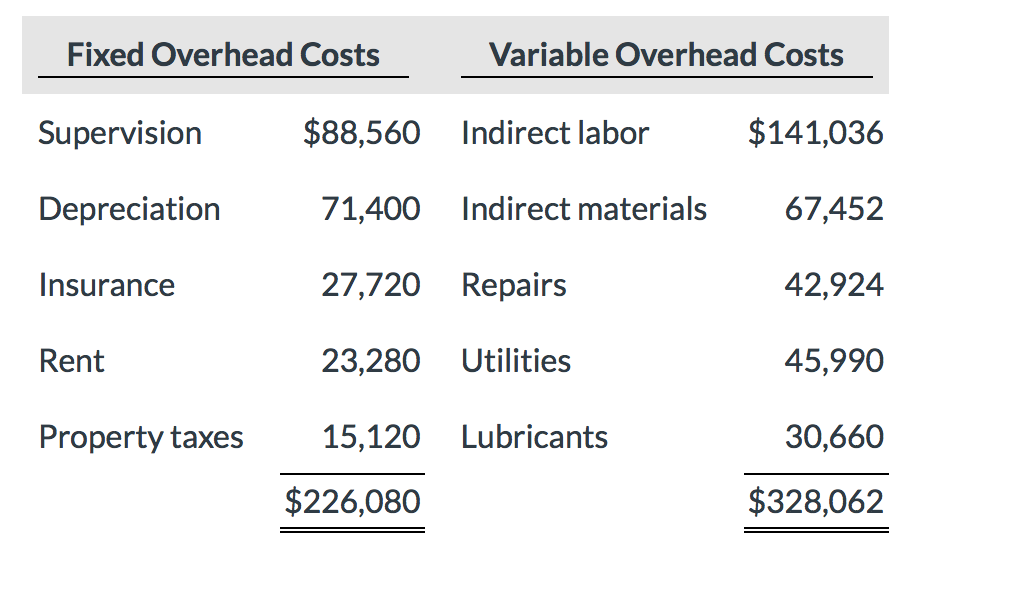 | Fixed Overhead Costs | | Variable Overhead Costs | |
|---|---|---|---|
| Supervision | \$88,560 | Indirect labor | \$141,036 |
| Depreciation | 71,400 | Indirect materials | 67,452 |
| Insurance | 27,720 | Repairs | 42,924 |
| Rent | 23,280 | Utilities | 45,990 |
| Property taxes | 15,120 | Lubricants | 30,660 |
| | \$226,080 | | \$328,062 |